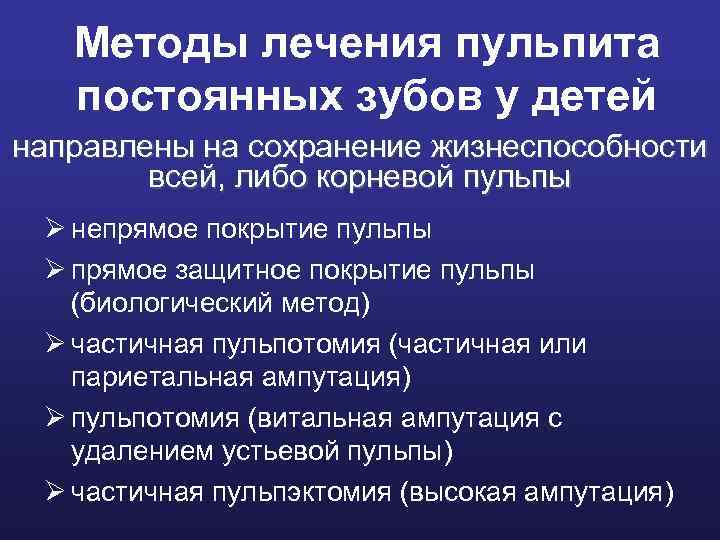 Методы лечения пульпита постоянных зубов у детей

направлены на сохранение жизнеспособности всей, либо корневой пульпы

➢ непрямое покрытие пульпы
➢ прямое защитное покрытие пульпы (биологический метод)
➢ частичная пульпотомия (частичная или париетальная ампутация)
➢ пульпотомия (витальная ампутация с удалением устьевой пульпы)
➢ частичная пульпэктомия (высокая ампутация)